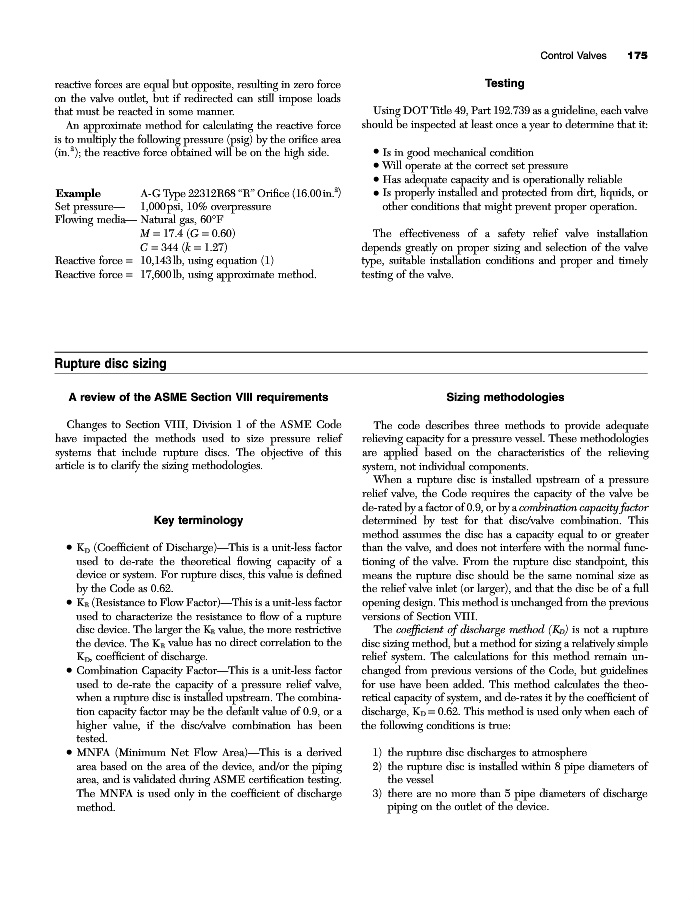 Control Valves 175

reactive forces are equal but opposite, resulting in zero force on the valve outlet, but if redirected can still impose loads that must be reacted in some manner.

An approximate method for calculating the reactive force is to multiply the following pressure (psig) by the orifice area (in.$^2$); the reactive force obtained will be on the high side.

Example A-G Type 22312R68 "R" Orifice (16.00 in.$^2$)
Set pressure— 1,000 psi, 10% overpressure
Flowing media— Natural gas, 60°F
$M = 17.4$ ($G = 0.60$)
$C = 344$ ($k = 1.27$)
Reactive force = 10,143 lb, using equation (1)
Reactive force = 17,600 lb, using approximate method.

Testing

Using DOT Title 49, Part 192.739 as a guideline, each valve should be inspected at least once a year to determine that it:

• Is in good mechanical condition
• Will operate at the correct set pressure
• Has adequate capacity and is operationally reliable
• Is properly installed and protected from dirt, liquids, or other conditions that might prevent proper operation.

The effectiveness of a safety relief valve installation depends greatly on proper sizing and selection of the valve type, suitable installation conditions and proper and timely testing of the valve.

Rupture disc sizing

A review of the ASME Section VIII requirements

Changes to Section VIII, Division 1 of the ASME Code have impacted the methods used to size pressure relief systems that include rupture discs. The objective of this article is to clarify the sizing methodologies.

Key terminology

• $K_D$ (Coefficient of Discharge)—This is a unit-less factor used to de-rate the theoretical flowing capacity of a device or system. For rupture discs, this value is defined by the Code as 0.62.
• $K_R$ (Resistance to Flow Factor)—This is a unit-less factor used to characterize the resistance to flow of a rupture disc device. The larger the $K_R$ value, the more restrictive the device. The $K_R$ value has no direct correlation to the $K_D$, coefficient of discharge.
• Combination Capacity Factor—This is a unit-less factor used to de-rate the capacity of a pressure relief valve, when a rupture disc is installed upstream. The combination capacity factor may be the default value of 0.9, or a higher value, if the disc/valve combination has been tested.
• MNFA (Minimum Net Flow Area)—This is a derived area based on the area of the device, and/or the piping area, and is validated during ASME certification testing. The MNFA is used only in the coefficient of discharge method.

Sizing methodologies

The code describes three methods to provide adequate relieving capacity for a pressure vessel. These methodologies are applied based on the characteristics of the relieving system, not individual components.

When a rupture disc is installed upstream of a pressure relief valve, the Code requires the capacity of the valve be de-rated by a factor of 0.9, or by a combination capacity factor determined by test for that disc/valve combination. This method assumes the disc has a capacity equal to or greater than the valve, and does not interfere with the normal functioning of the valve. From the rupture disc standpoint, this means the rupture disc should be the same nominal size as the relief valve inlet (or larger), and that the disc be of a full opening design. This method is unchanged from the previous versions of Section VIII.

The coefficient of discharge method ($K_D$) is not a rupture disc sizing method, but a method for sizing a relatively simple relief system. The calculations for this method remain unchanged from previous versions of the Code, but guidelines for use have been added. This method calculates the theoretical capacity of system, and de-rates it by the coefficient of discharge, $K_D = 0.62$. This method is used only when each of the following conditions is true:

1) the rupture disc discharges to atmosphere
2) the rupture disc is installed within 8 pipe diameters of the vessel
3) there are no more than 5 pipe diameters of discharge piping on the outlet of the device.